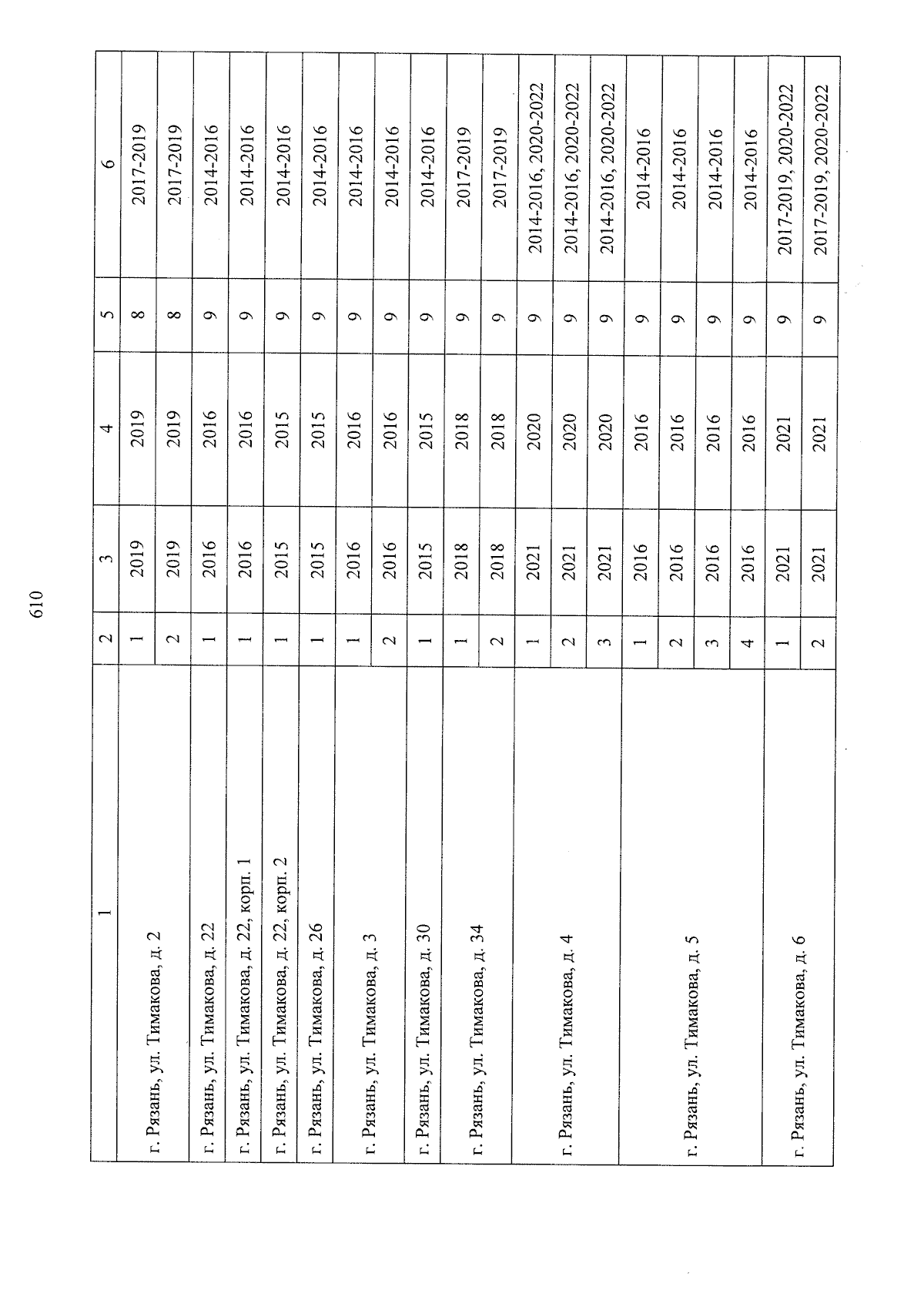 610

| 1 | 2 | 3 | 4 | 5 | 6 |
|---|---|---|---|---|---|
| г. Рязань, ул. Тимакова, д. 2 | 1 | 2019 | 2019 | 8 | 2017-2019 |
|  | 2 | 2019 | 2019 | 8 | 2017-2019 |
| г. Рязань, ул. Тимакова, д. 22 | 1 | 2016 | 2016 | 9 | 2014-2016 |
| г. Рязань, ул. Тимакова, д. 22, корп. 1 | 1 | 2016 | 2016 | 9 | 2014-2016 |
| г. Рязань, ул. Тимакова, д. 22, корп. 2 | 1 | 2015 | 2015 | 9 | 2014-2016 |
| г. Рязань, ул. Тимакова, д. 26 | 1 | 2015 | 2015 | 9 | 2014-2016 |
| г. Рязань, ул. Тимакова, д. 3 | 1 | 2016 | 2016 | 9 | 2014-2016 |
|  | 2 | 2016 | 2016 | 9 | 2014-2016 |
| г. Рязань, ул. Тимакова, д. 30 | 1 | 2015 | 2015 | 9 | 2014-2016 |
| г. Рязань, ул. Тимакова, д. 34 | 1 | 2018 | 2018 | 9 | 2017-2019 |
|  | 2 | 2018 | 2018 | 9 | 2017-2019 |
| г. Рязань, ул. Тимакова, д. 4 | 1 | 2021 | 2020 | 9 | 2014-2016, 2020-2022 |
|  | 2 | 2021 | 2020 | 9 | 2014-2016, 2020-2022 |
|  | 3 | 2021 | 2020 | 9 | 2014-2016, 2020-2022 |
| г. Рязань, ул. Тимакова, д. 5 | 1 | 2016 | 2016 | 9 | 2014-2016 |
|  | 2 | 2016 | 2016 | 9 | 2014-2016 |
|  | 3 | 2016 | 2016 | 9 | 2014-2016 |
|  | 4 | 2016 | 2016 | 9 | 2014-2016 |
| г. Рязань, ул. Тимакова, д. 6 | 1 | 2021 | 2021 | 9 | 2017-2019, 2020-2022 |
|  | 2 | 2021 | 2021 | 9 | 2017-2019, 2020-2022 |